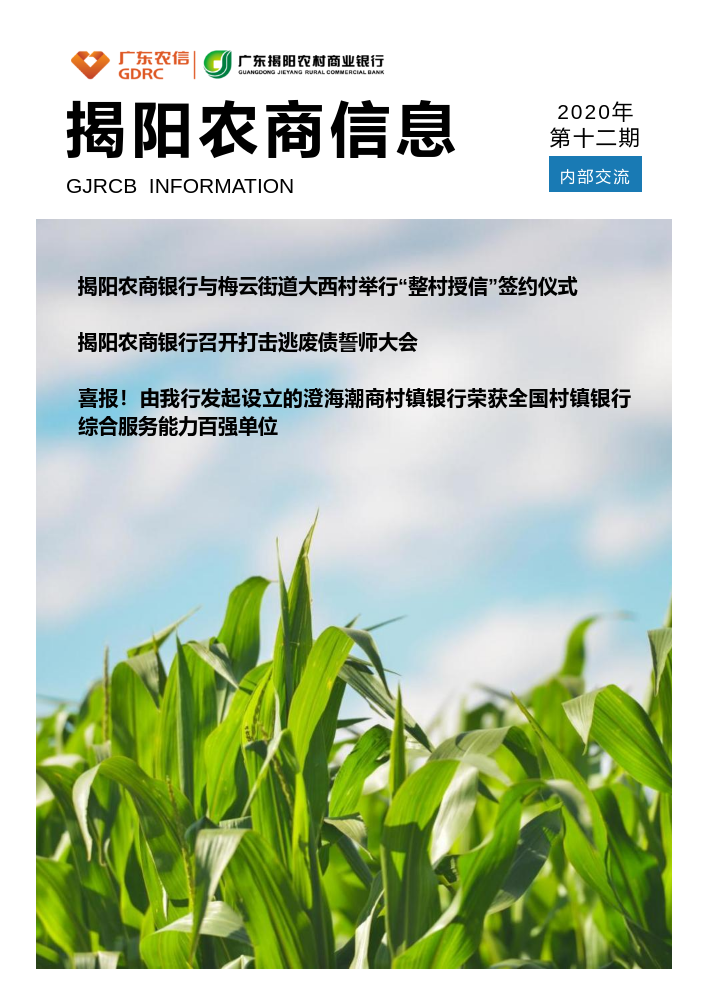 广东农信
GDRC
广东揭阳农村商业银行
GUANGDONG JIEYANG RURAL COMMERCIAL BANK

揭阳农商信息
GJRCB INFORMATION

2020年
第十二期
内部交流

揭阳农商银行与梅云街道大西村举行“整村授信”签约仪式

揭阳农商银行召开打击逃废债誓师大会

喜报！由我行发起设立的澄海潮商村镇银行荣获全国村镇银行综合服务能力百强单位